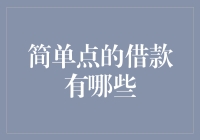 简单点的借款有哪些